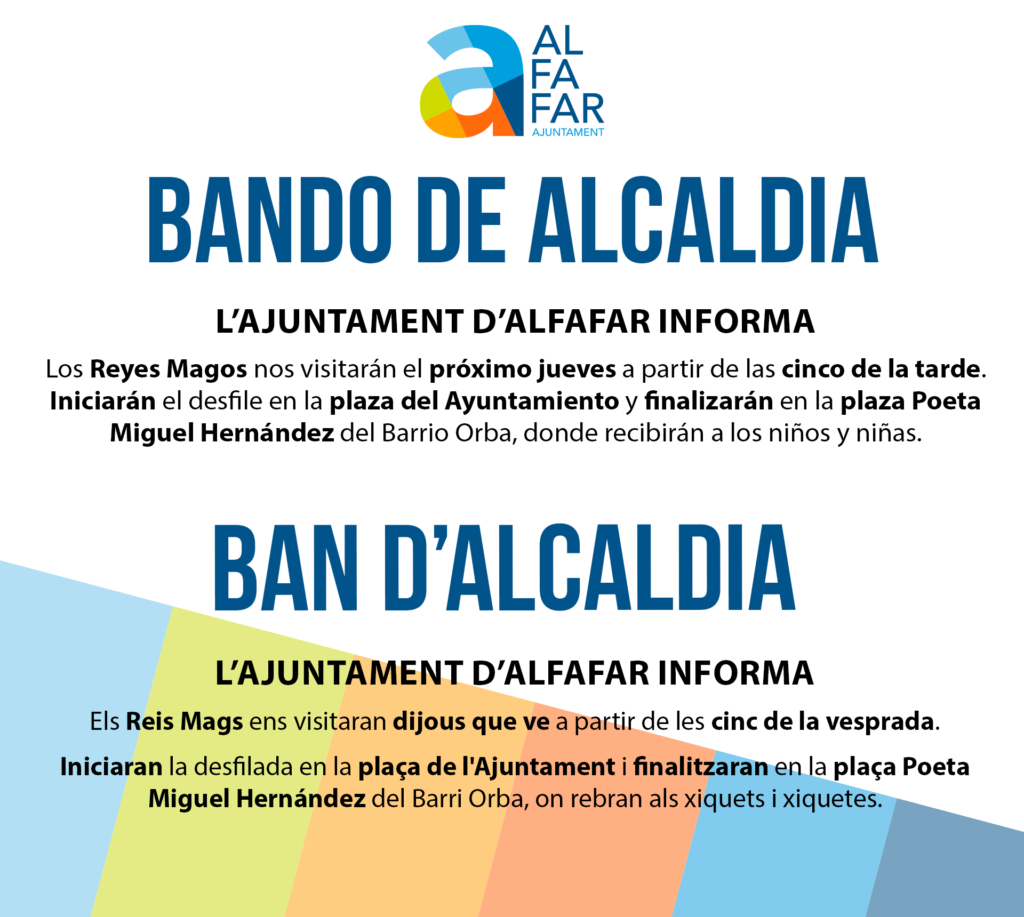 AL
FA
FAR
AJUNTAMENT

BANDO DE ALCALDIA

L'AJUNTAMENT D'ALFAFAR INFORMA

Los Reyes Magos nos visitarán el próximo jueves a partir de las cinco de la tarde. Iniciarán el desfile en la plaza del Ayuntamiento y finalizarán en la plaza Poeta Miguel Hernández del Barrio Orba, donde recibirán a los niños y niñas.

BAN D'ALCALDIA

L'AJUNTAMENT D'ALFAFAR INFORMA

Els Reis Mags ens visitaran dijous que ve a partir de les cinc de la vesprada.

Iniciaran la desfilada en la plaça de l'Ajuntament i finalitzaran en la plaça Poeta Miguel Hernández del Barri Orba, on rebran als xiquets i xiquetes.